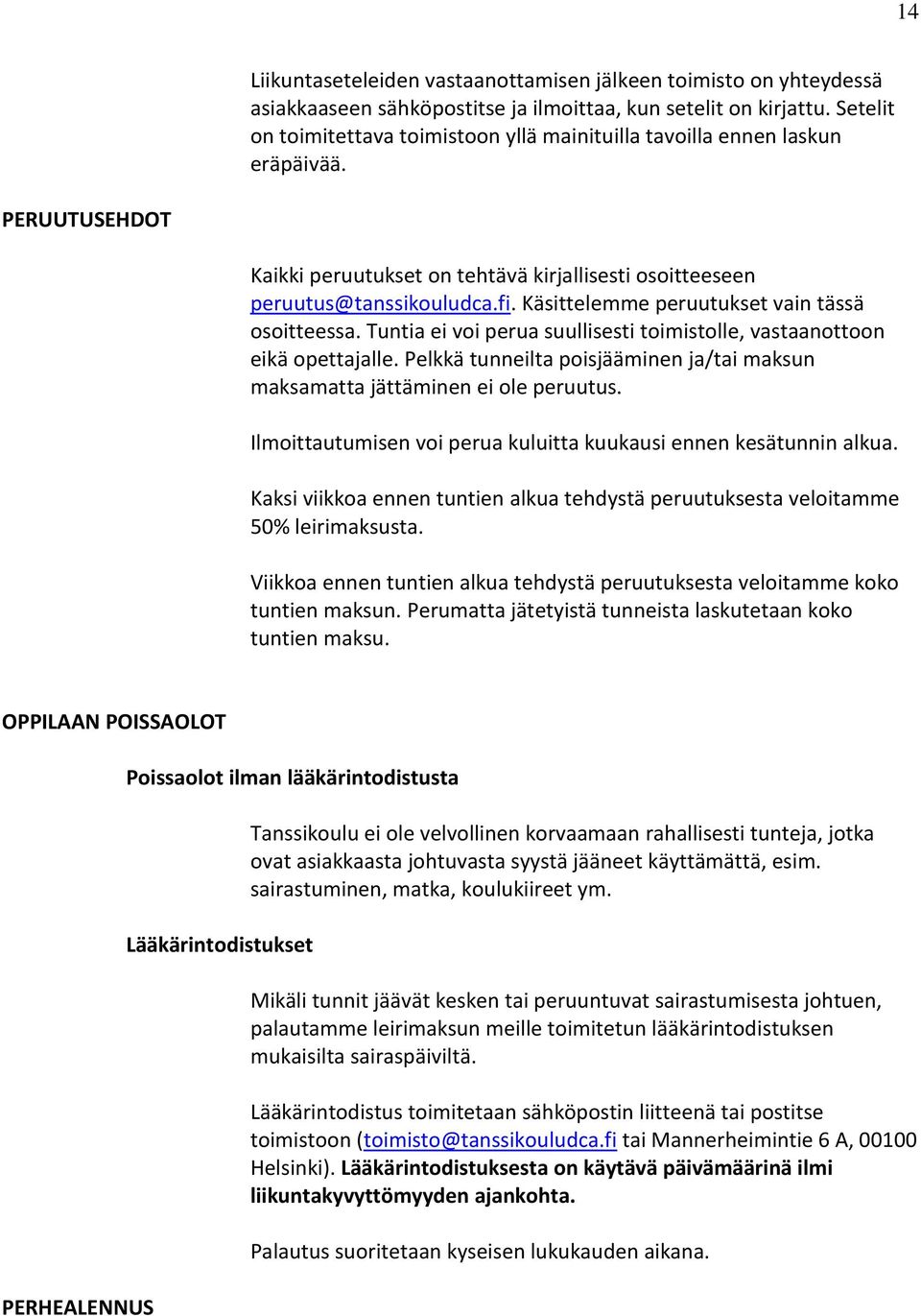 14

Liikuntaseteleiden vastaanottamisen jälkeen toimisto on yhteydessä asiakkaaseen sähköpostitse ja ilmoittaa, kun setelit on kirjattu. Setelit on toimitettava toimistoon yllä mainituilla tavoilla ennen laskun eräpäivää.

PERUUTUSEHDOT

Kaikki peruutukset on tehtävä kirjallisesti osoitteeseen peruutus@tanssikouludca.fi. Käsittelemme peruutukset vain tässä osoitteessa. Tuntia ei voi perua suullisesti toimistolle, vastaanottoon eikä opettajalle. Pelkkä tunneilta poisjääminen ja/tai maksun maksamatta jättäminen ei ole peruutus.

Ilmoittautumisen voi perua kuluitta kuukausi ennen kesätunnin alkua.

Kaksi viikkoa ennen tuntien alkua tehdystä peruutuksesta veloitamme 50% leirimaksusta.

Viikkoa ennen tuntien alkua tehdystä peruutuksesta veloitamme koko tuntien maksun. Perumatta jätetyistä tunneista laskutetaan koko tuntien maksu.

OPPILAAN POISSAOLOT

Poissaolot ilman lääkärintodistusta

Tanssikoulu ei ole velvollinen korvaamaan rahallisesti tunteja, jotka ovat asiakkaasta johtuvasta syystä jääneet käyttämättä, esim. sairastuminen, matka, koulukiireet ym.

Lääkärintodistukset

Mikäli tunnit jäävät kesken tai peruuntuvat sairastumisesta johtuen, palautamme leirimaksun meille toimitetun lääkärintodistuksen mukaisilta sairaspäiviltä.

Lääkärintodistus toimitetaan sähköpostin liitteenä tai postitse toimistoon (toimisto@tanssikouludca.fi tai Mannerheimintie 6 A, 00100 Helsinki). Lääkärintodistuksesta on käytävä päivämäärinä ilmi liikuntakyvyttömyyden ajankohta.

Palautus suoritetaan kyseisen lukukauden aikana.

PERHEALENNUS